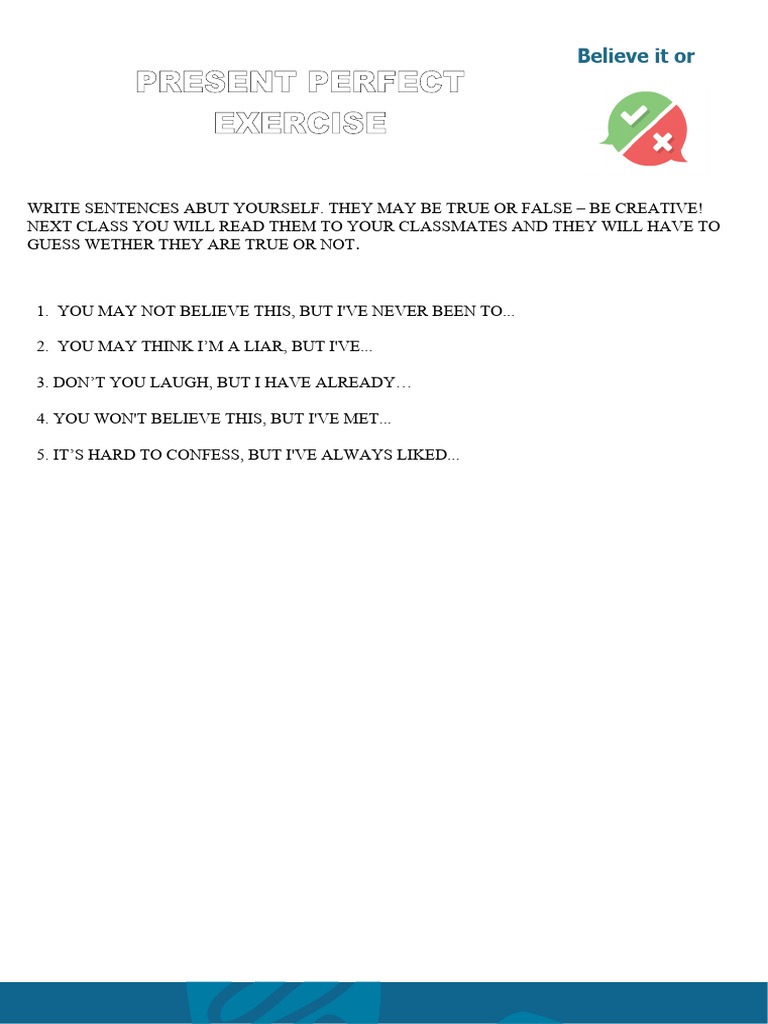 PRESENT PERFECT EXERCISE

Believe it or

WRITE SENTENCES ABUT YOURSELF. THEY MAY BE TRUE OR FALSE – BE CREATIVE! NEXT CLASS YOU WILL READ THEM TO YOUR CLASSMATES AND THEY WILL HAVE TO GUESS WETHER THEY ARE TRUE OR NOT.

1. YOU MAY NOT BELIEVE THIS, BUT I'VE NEVER BEEN TO...

2. YOU MAY THINK I'M A LIAR, BUT I'VE...

3. DON'T YOU LAUGH, BUT I HAVE ALREADY…

4. YOU WON'T BELIEVE THIS, BUT I'VE MET...

5. IT'S HARD TO CONFESS, BUT I'VE ALWAYS LIKED...